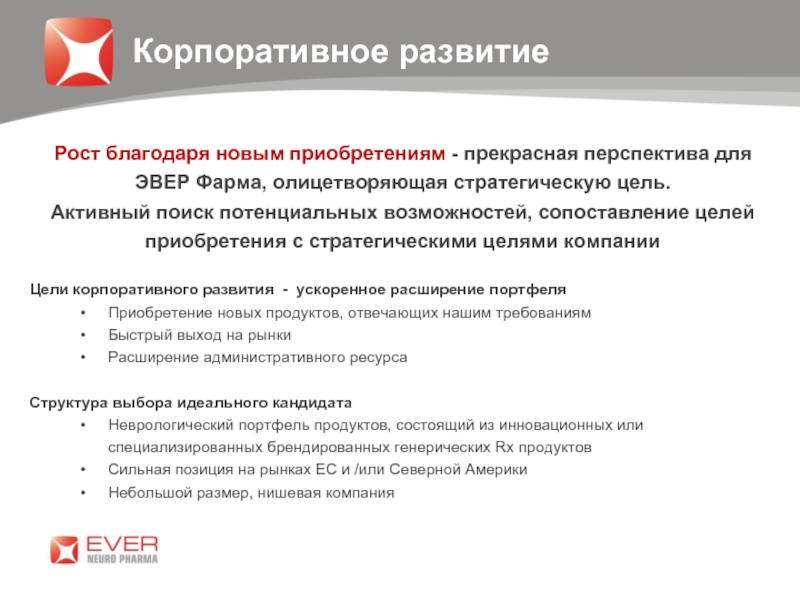 Корпоративное развитие

Рост благодаря новым приобретениям - прекрасная перспектива для ЭВЕР Фарма, олицетворяющая стратегическую цель. Активный поиск потенциальных возможностей, сопоставление целей приобретения с стратегическими целями компании

Цели корпоративного развития - ускоренное расширение портфеля
• Приобретение новых продуктов, отвечающих нашим требованиям
• Быстрый выход на рынки
• Расширение административного ресурса

Структура выбора идеального кандидата
• Неврологический портфель продуктов, состоящий из инновационных или специализированных брендированных генерических Rx продуктов
• Сильная позиция на рынках ЕС и /или Северной Америки
• Небольшой размер, нишевая компания

EVER
NEURO PHARMA